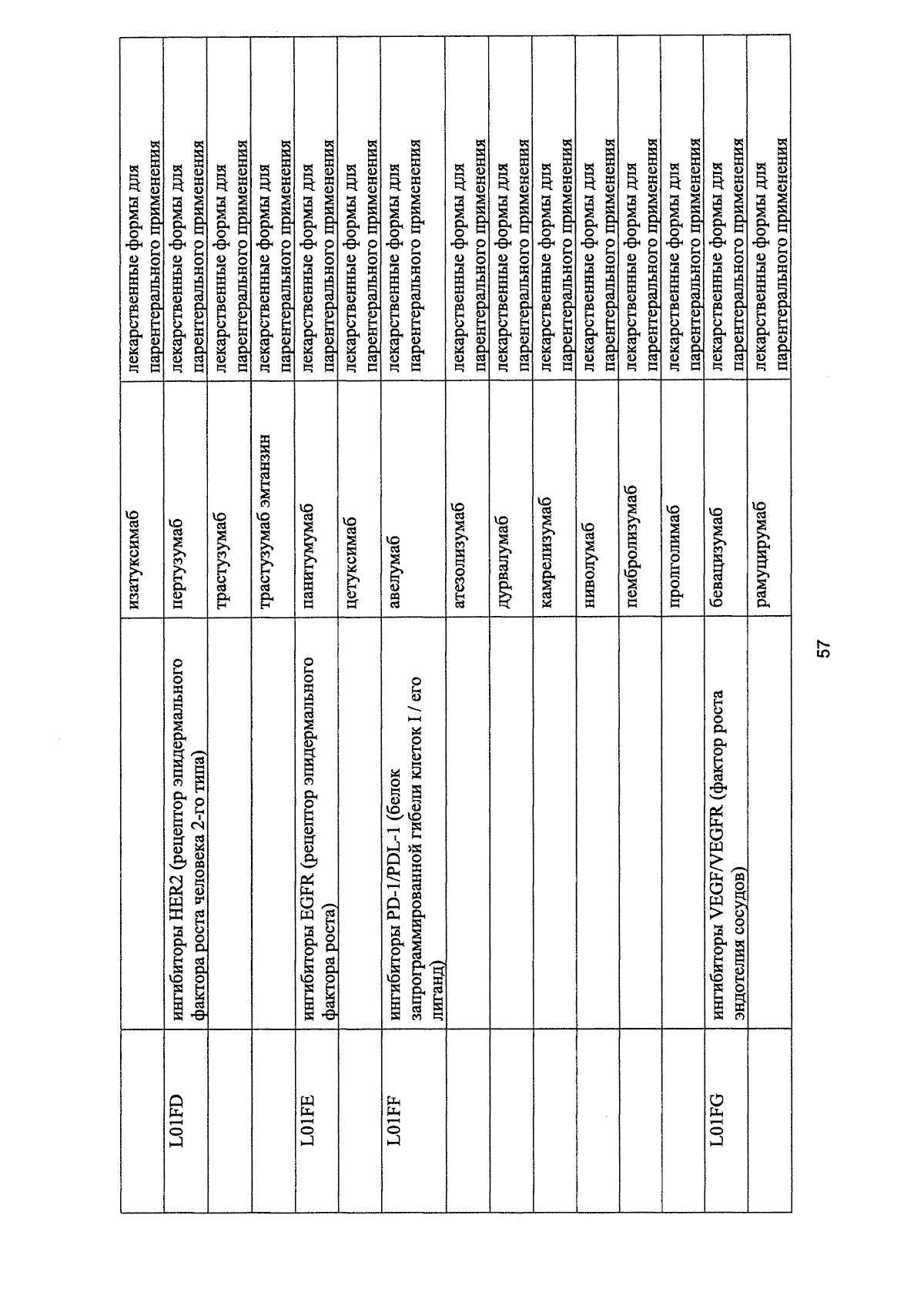 |  |  | изатуксимаб | лекарственные формы для парентерального применения |
|---|---|---|---|
| L01FD | ингибиторы HER2 (рецептор эпидермального фактора роста человека 2-го типа) | пертузумаб | лекарственные формы для парентерального применения |
|  |  | трастузумаб | лекарственные формы для парентерального применения |
|  |  | трастузумаб эмтанзин | лекарственные формы для парентерального применения |
| L01FE | ингибиторы EGFR (рецептор эпидермального фактора роста) | панитумумаб | лекарственные формы для парентерального применения |
|  |  | цетуксимаб | лекарственные формы для парентерального применения |
| L01FF | ингибиторы PD-1/PDL-1 (белок запрограммированной гибели клеток I / его лиганд) | авелумаб | лекарственные формы для парентерального применения |
|  |  | атезолизумаб | лекарственные формы для парентерального применения |
|  |  | дурвалумаб | лекарственные формы для парентерального применения |
|  |  | камрелизумаб | лекарственные формы для парентерального применения |
|  |  | ниволумаб | лекарственные формы для парентерального применения |
|  |  | пембролизумаб | лекарственные формы для парентерального применения |
|  |  | пролголимаб | лекарственные формы для парентерального применения |
| L01FG | ингибиторы VEGF/VEGFR (фактор роста эндотелия сосудов) | бевацизумаб | лекарственные формы для парентерального применения |
|  |  | рамуцирумаб | лекарственные формы для парентерального применения |

57